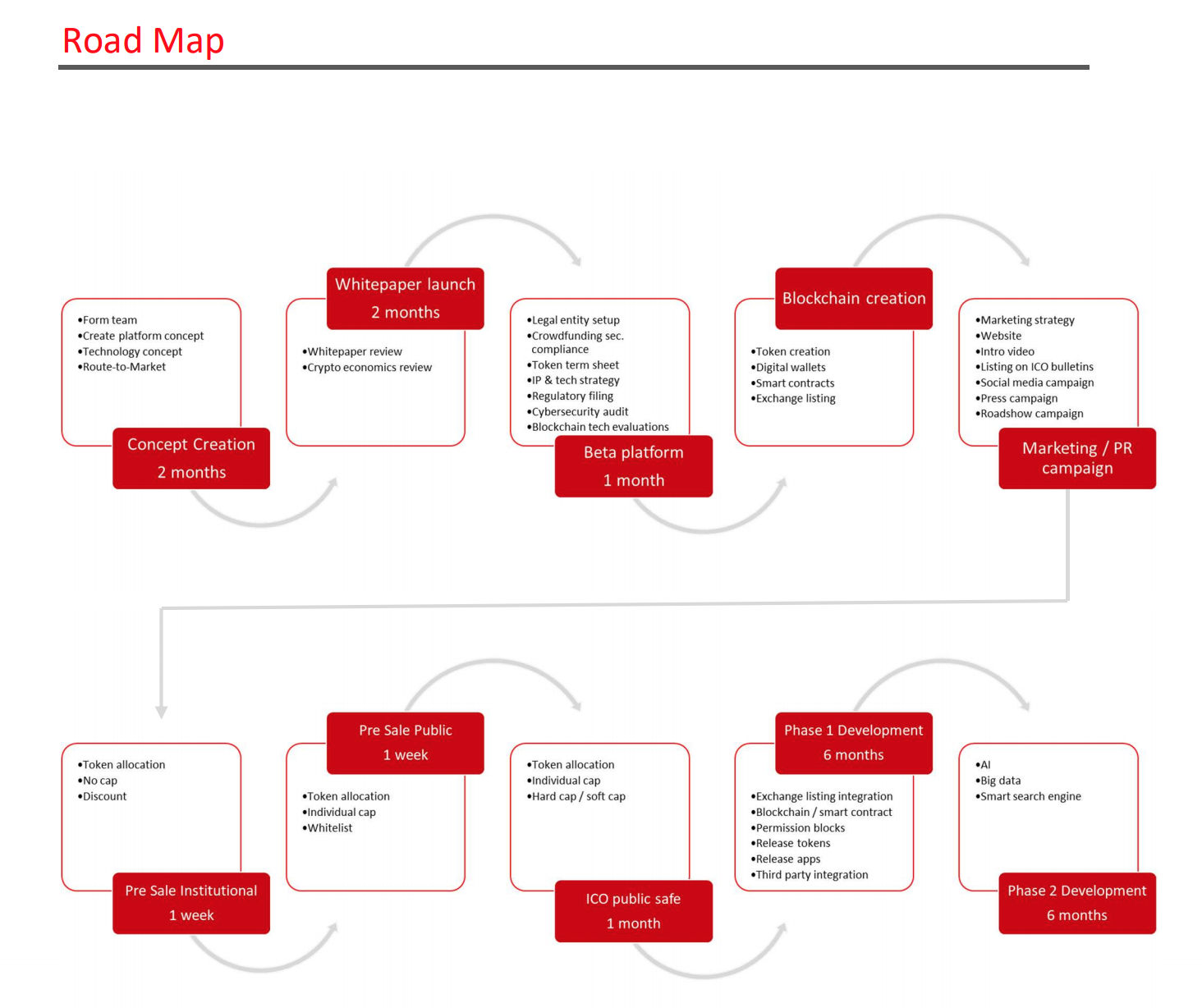 Road Map

•Form team
•Create platform concept
•Technology concept
•Route-to-Market

Concept Creation
2 months

Whitepaper launch
2 months

•Whitepaper review
•Crypto economics review

•Legal entity setup
•Crowdfunding sec. compliance
•Token term sheet
•IP & tech strategy
•Regulatory filing
•Cybersecurity audit
•Blockchain tech evaluations

Beta platform
1 month

Blockchain creation

•Token creation
•Digital wallets
•Smart contracts
•Exchange listing

•Marketing strategy
•Website
•Intro video
•Listing on ICO bulletins
•Social media campaign
•Press campaign
•Roadshow campaign

Marketing / PR campaign

•Token allocation
•No cap
•Discount

Pre Sale Institutional
1 week

Pre Sale Public
1 week

•Token allocation
•Individual cap
•Whitelist

•Token allocation
•Individual cap
•Hard cap / soft cap

ICO public safe
1 month

Phase 1 Development
6 months

•Exchange listing integration
•Blockchain / smart contract
•Permission blocks
•Release tokens
•Release apps
•Third party integration

•AI
•Big data
•Smart search engine

Phase 2 Development
6 months